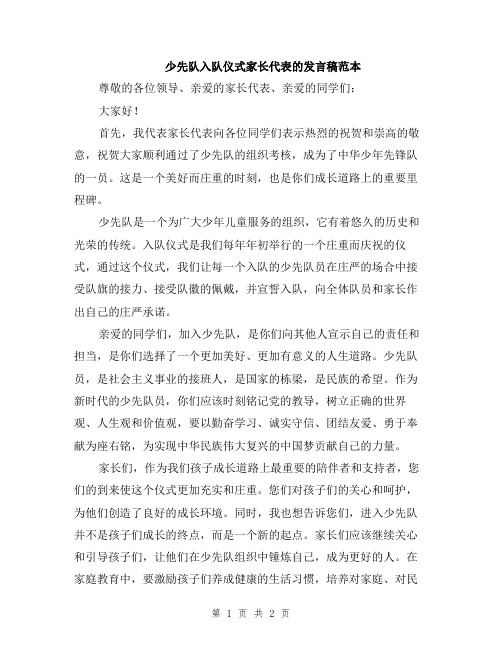 少先队入队仪式家长代表的发言稿范本

尊敬的各位领导、亲爱的家长代表、亲爱的同学们：

大家好！

首先，我代表家长代表向各位同学们表示热烈的祝贺和崇高的敬意，祝贺大家顺利通过了少先队的组织考核，成为了中华少年先锋队的一员。这是一个美好而庄重的时刻，也是你们成长道路上的重要里程碑。

少先队是一个为广大少年儿童服务的组织，它有着悠久的历史和光荣的传统。入队仪式是我们每年年初举行的一个庄重而庆祝的仪式，通过这个仪式，我们让每一个入队的少先队员在庄严的场合中接受队旗的接力、接受队徽的佩戴，并宣誓入队，向全体队员和家长作出自己的庄严承诺。

亲爱的同学们，加入少先队，是你们向其他人宣示自己的责任和担当，是你们选择了一个更加美好、更加有意义的人生道路。少先队员，是社会主义事业的接班人，是国家的栋梁，是民族的希望。作为新时代的少先队员，你们应该时刻铭记党的教导，树立正确的世界观、人生观和价值观，要以勤奋学习、诚实守信、团结友爱、勇于奉献为座右铭，为实现中华民族伟大复兴的中国梦贡献自己的力量。

家长们，作为我们孩子成长道路上最重要的陪伴者和支持者，您们的到来使这个仪式更加充实和庄重。您们对孩子们的关心和呵护，为他们创造了良好的成长环境。同时，我也想告诉您们，进入少先队并不是孩子们成长的终点，而是一个新的起点。家长们应该继续关心和引导孩子们，让他们在少先队组织中锤炼自己，成为更好的人。在家庭教育中，要激励孩子们养成健康的生活习惯，培养对家庭、对民

第 1 页 共 2 页